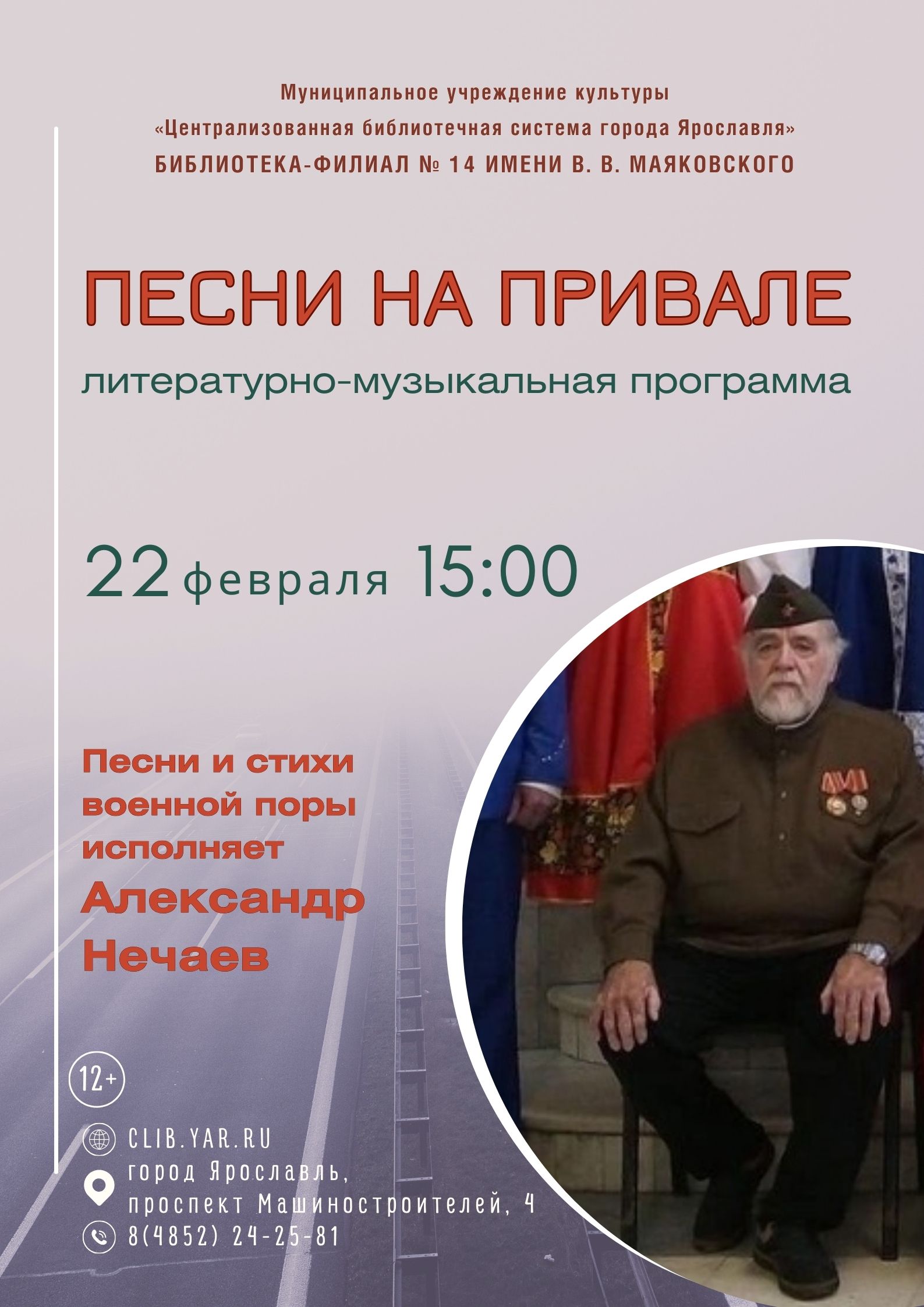 Муниципальное учреждение культуры
«Централизованная библиотечная система города Ярославля»
БИБЛИОТЕКА-ФИЛИАЛ № 14 ИМЕНИ В. В. МАЯКОВСКОГО

ПЕСНИ НА ПРИВАЛЕ

литературно-музыкальная программа

22 февраля 15:00

Песни и стихи военной поры исполняет Александр Нечаев

12+

CLIB.YAR.RU
город Ярославль,
проспект Машиностроителей, 4
8(4852) 24-25-81